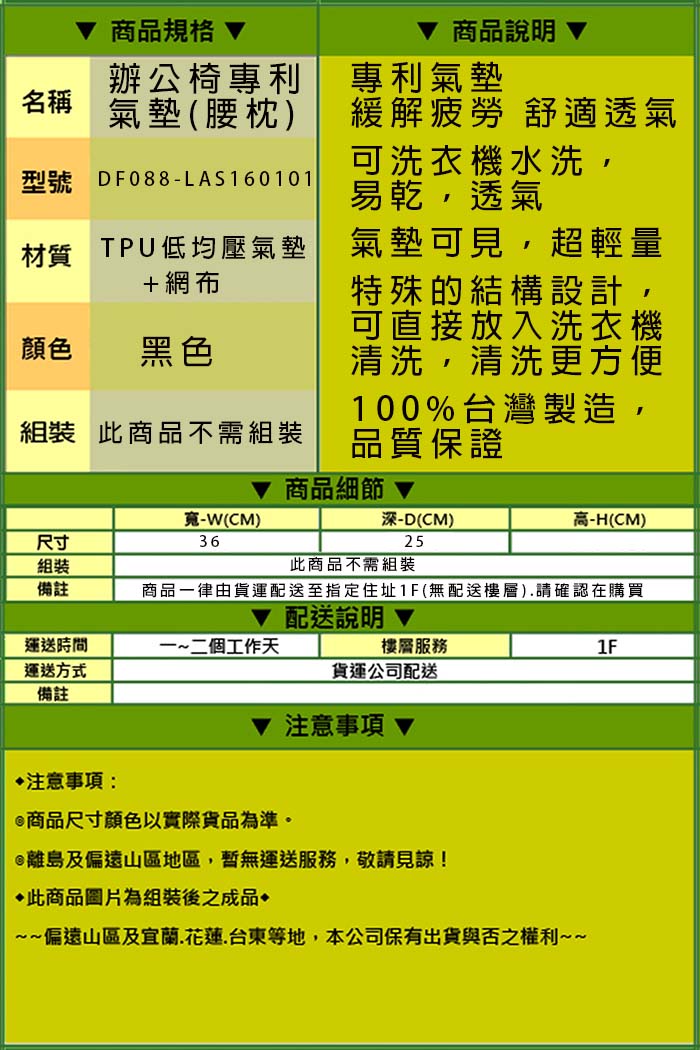 ▼ 商品規格 ▼

| 名稱 | 辦公椅專利氣墊(腰枕) |
|---|---|
| 型號 | DF088-LAS160101 |
| 材質 | TPU低均壓氣墊+網布 |
| 顏色 | 黑色 |
| 組裝 | 此商品不需組裝 |

▼ 商品說明 ▼

專利氣墊
緩解疲勞 舒適透氣
可洗衣機水洗，易乾，透氣
氣墊可見，超輕量
特殊的結構設計，可直接放入洗衣機清洗，清洗更方便
100%台灣製造，品質保證

▼ 商品細節 ▼

| | 寬-W(CM) | 深-D(CM) | 高-H(CM) |
|---|---|---|---|
| 尺寸 | 36 | 25 | |
| 組裝 | 此商品不需組裝 | | |
| 備註 | 商品一律由貨運配送至指定住址1F(無配送樓層).請確認在購買 | | |

▼ 配送說明 ▼

| 運送時間 | 一~二個工作天 | 樓層服務 | 1F |
|---|---|---|---|
| 運送方式 | 貨運公司配送 | | |
| 備註 | | | |

▼ 注意事項 ▼

◆注意事項：

◎商品尺寸顏色以實際貨品為準。

◎離島及偏遠山區地區，暫無運送服務，敬請見諒！

◆此商品圖片為組裝後之成品◆

~~偏遠山區及宜蘭.花蓮.台東等地，本公司保有出貨與否之權利~~